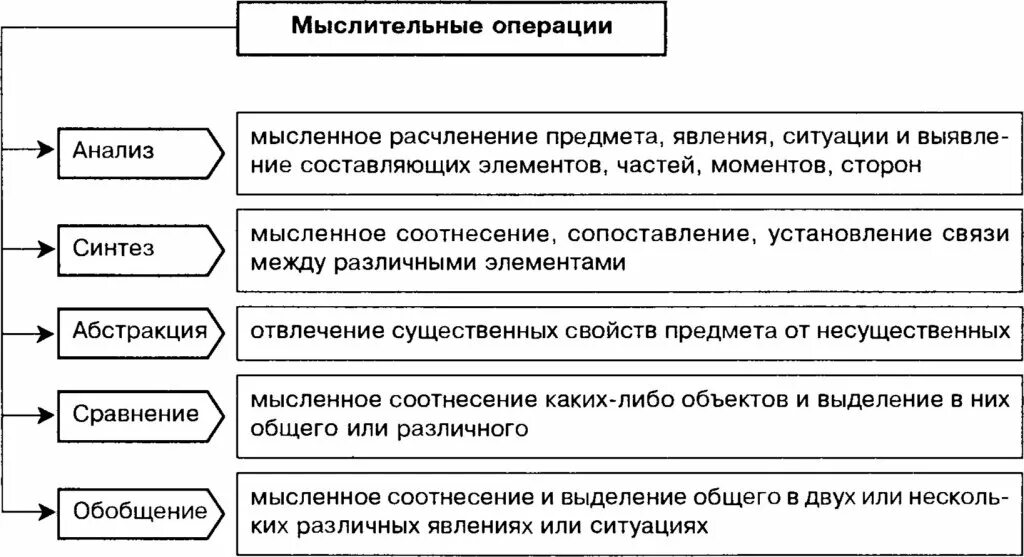 Мыслительные операции

Анализ

мысленное расчленение предмета, явления, ситуации и выявление составляющих элементов, частей, моментов, сторон

Синтез

мысленное соотнесение, сопоставление, установление связи между различными элементами

Абстракция

отвлечение существенных свойств предмета от несущественных

Сравнение

мысленное соотнесение каких-либо объектов и выделение в них общего или различного

Обобщение

мысленное соотнесение и выделение общего в двух или нескольких различных явлениях или ситуациях